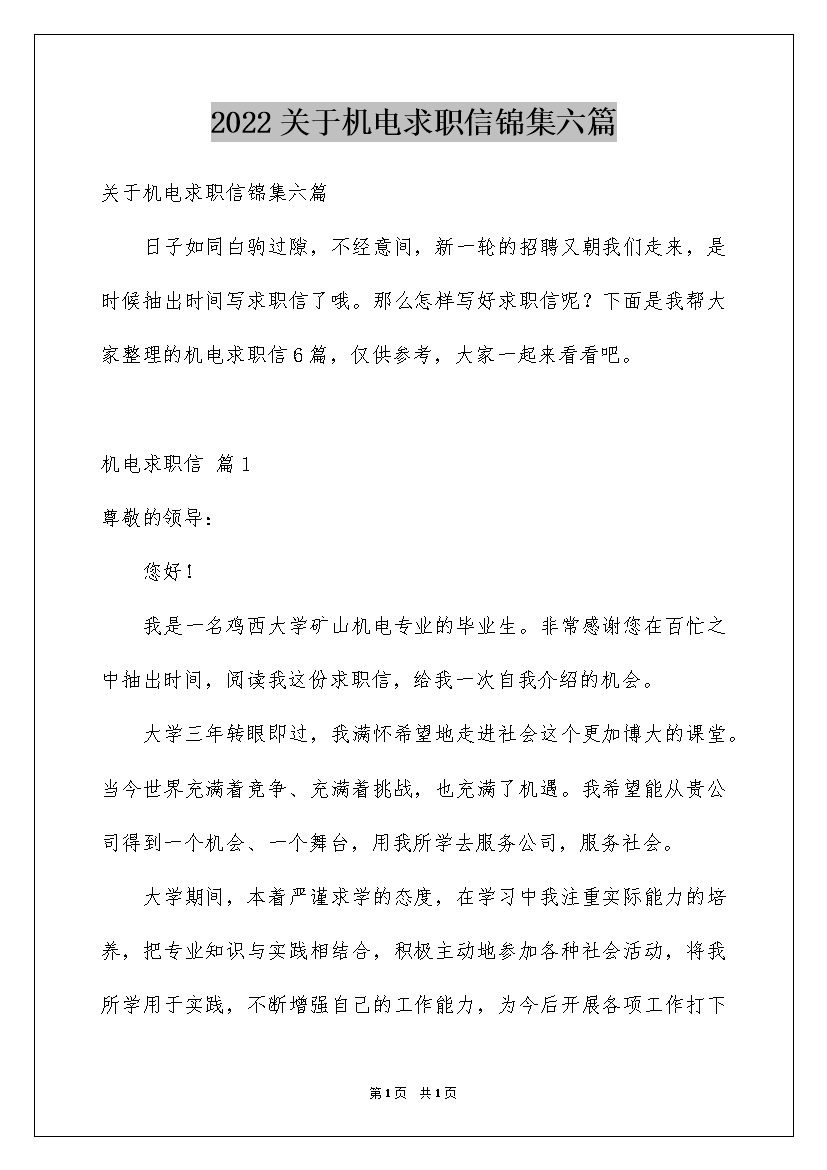 2022关于机电求职信锦集六篇

关于机电求职信锦集六篇

日子如同白驹过隙，不经意间，新一轮的招聘又朝我们走来，是时候抽出时间写求职信了哦。那么怎样写好求职信呢？下面是我帮大家整理的机电求职信6篇，仅供参考，大家一起来看看吧。

机电求职信 篇1

尊敬的领导：

您好！

我是一名鸡西大学矿山机电专业的毕业生。非常感谢您在百忙之中抽出时间，阅读我这份求职信，给我一次自我介绍的机会。

大学三年转眼即过，我满怀希望地走进社会这个更加博大的课堂。当今世界充满着竞争、充满着挑战，也充满了机遇。我希望能从贵公司得到一个机会、一个舞台，用我所学去服务公司，服务社会。

大学期间，本着严谨求学的态度，在学习中我注重实际能力的培养，把专业知识与实践相结合，积极主动地参加各种社会活动，将我所学用于实践，不断增强自己的工作能力，为今后开展各项工作打下

第1页 共1页